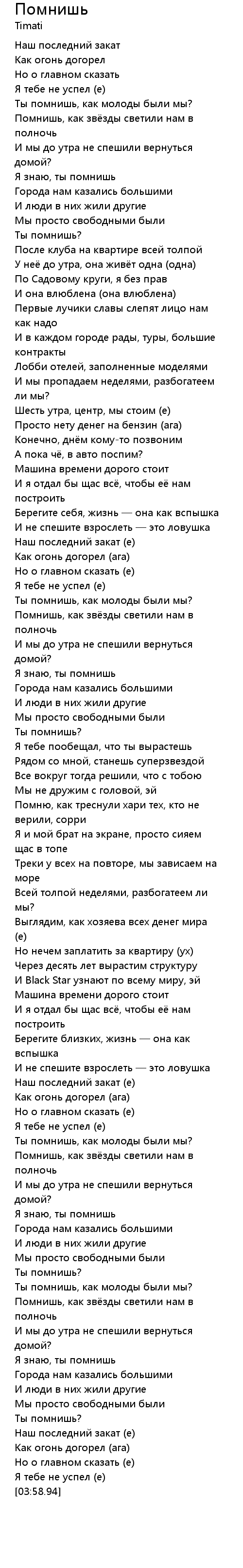 Помнишь
Timati

Наш последний закат
Как огонь догорел
Но о главном сказать
Я тебе не успел (е)
Ты помнишь, как молоды были мы?
Помнишь, как звёзды светили нам в полночь
И мы до утра не спешили вернуться домой?
Я знаю, ты помнишь
Города нам казались большими
И люди в них жили другие
Мы просто свободными были
Ты помнишь?
После клуба на квартире всей толпой
У неё до утра, она живёт одна (одна)
По Садовому круги, я без прав
И она влюблена (она влюблена)
Первые лучики славы слепят лицо нам как надо
И в каждом городе рады, туры, большие контракты
Лобби отелей, заполненные моделями
И мы пропадаем неделями, разбогатеем ли мы?
Шесть утра, центр, мы стоим (е)
Просто нету денег на бензин (ага)
Конечно, днём кому-то позвоним
А пока чё, в авто поспим?
Машина времени дорого стоит
И я отдал бы щас всё, чтобы её нам построить
Берегите себя, жизнь — она как вспышка
И не спешите взрослеть — это ловушка
Наш последний закат (е)
Как огонь догорел (ага)
Но о главном сказать (е)
Я тебе не успел (е)
Ты помнишь, как молоды были мы?
Помнишь, как звёзды светили нам в полночь
И мы до утра не спешили вернуться домой?
Я знаю, ты помнишь
Города нам казались большими
И люди в них жили другие
Мы просто свободными были
Ты помнишь?
Я тебе пообещал, что ты вырастешь
Рядом со мной, станешь суперзвездой
Все вокруг тогда решили, что с тобою
Мы не дружим с головой, эй
Помню, как треснули хари тех, кто не верили, сорри
Я и мой брат на экране, просто сияем щас в топе
Треки у всех на повторе, мы зависаем на море
Всей толпой неделями, разбогатеем ли мы?
Выглядим, как хозяева всех денег мира (е)
Но нечем заплатить за квартиру (ух)
Через десять лет вырастим структуру
И Black Star узнают по всему миру, эй
Машина времени дорого стоит
И я отдал бы щас всё, чтобы её нам построить
Берегите близких, жизнь — она как вспышка
И не спешите взрослеть — это ловушка
Наш последний закат (е)
Как огонь догорел (ага)
Но о главном сказать (е)
Я тебе не успел (е)
Ты помнишь, как молоды были мы?
Помнишь, как звёзды светили нам в полночь
И мы до утра не спешили вернуться домой?
Я знаю, ты помнишь
Города нам казались большими
И люди в них жили другие
Мы просто свободными были
Ты помнишь?
Ты помнишь, как молоды были мы?
Помнишь, как звёзды светили нам в полночь
И мы до утра не спешили вернуться домой?
Я знаю, ты помнишь
Города нам казались большими
И люди в них жили другие
Мы просто свободными были
Ты помнишь?
Наш последний закат (е)
Как огонь догорел (ага)
Но о главном сказать (е)
Я тебе не успел (е)
[03:58.94]